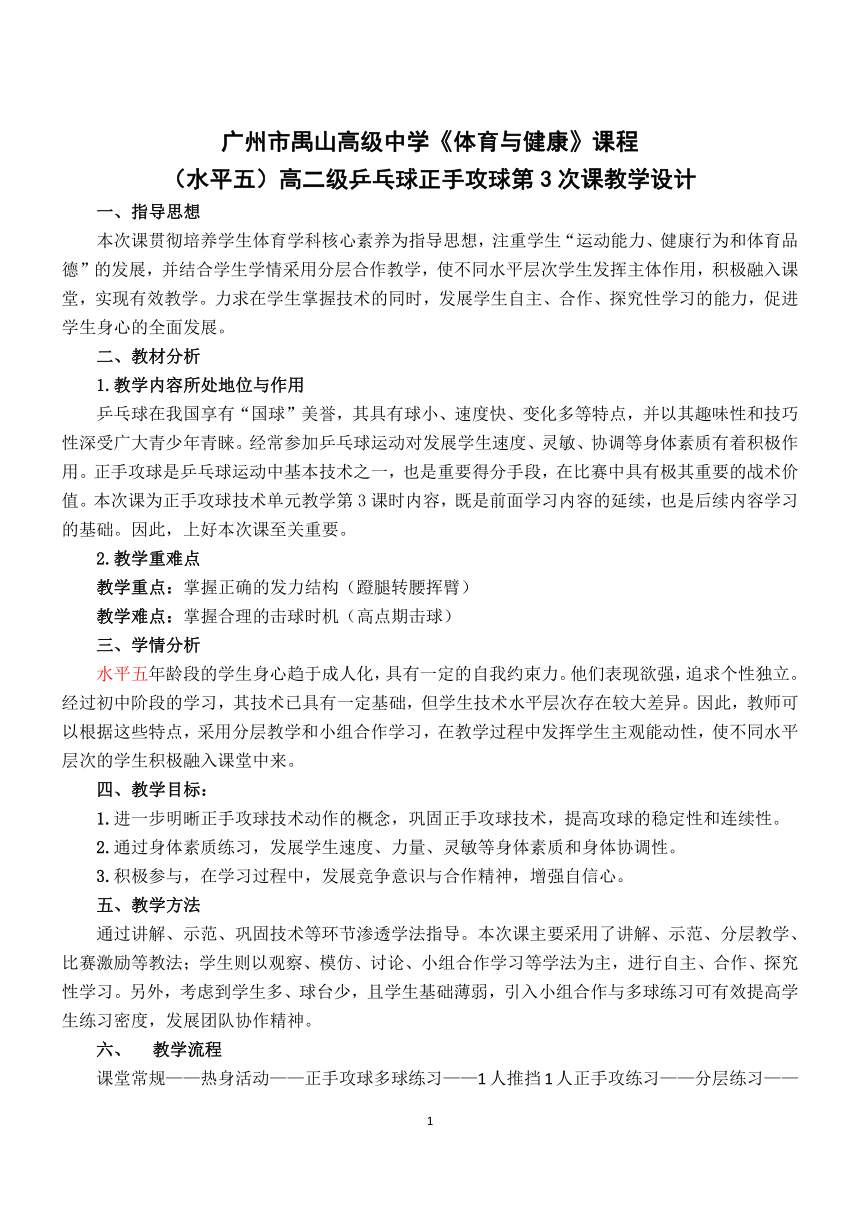 广州市禺山高级中学《体育与健康》课程
（水平五）高二级乒乓球正手攻球第3次课教学设计

一、指导思想

本次课贯彻培养学生体育学科核心素养为指导思想，注重学生“运动能力、健康行为和体育品德”的发展，并结合学生学情采用分层合作教学，使不同水平层次学生发挥主体作用，积极融入课堂，实现有效教学。力求在学生掌握技术的同时，发展学生自主、合作、探究性学习的能力，促进学生身心的全面发展。

二、教材分析

1.教学内容所处地位与作用

乒乓球在我国享有“国球”美誉，其具有球小、速度快、变化多等特点，并以其趣味性和技巧性深受广大青少年青睐。经常参加乒乓球运动对发展学生速度、灵敏、协调等身体素质有着积极作用。正手攻球是乒乓球运动中基本技术之一，也是重要得分手段，在比赛中具有极其重要的战术价值。本次课为正手攻球技术单元教学第3课时内容，既是前面学习内容的延续，也是后续内容学习的基础。因此，上好本次课至关重要。

2.教学重难点

教学重点：掌握正确的发力结构（蹬腿转腰挥臂）

教学难点：掌握合理的击球时机（高点期击球）

三、学情分析

水平五年龄段的学生身心趋于成人化，具有一定的自我约束力。他们表现欲强，追求个性独立。经过初中阶段的学习，其技术已具有一定基础，但学生技术水平层次存在较大差异。因此，教师可以根据这些特点，采用分层教学和小组合作学习，在教学过程中发挥学生主观能动性，使不同水平层次的学生积极融入课堂中来。

四、教学目标：

1.进一步明晰正手攻球技术动作的概念，巩固正手攻球技术，提高攻球的稳定性和连续性。

2.通过身体素质练习，发展学生速度、力量、灵敏等身体素质和身体协调性。

3.积极参与，在学习过程中，发展竞争意识与合作精神，增强自信心。

五、教学方法

通过讲解、示范、巩固技术等环节渗透学法指导。本次课主要采用了讲解、示范、分层教学、比赛激励等教法；学生则以观察、模仿、讨论、小组合作学习等学法为主，进行自主、合作、探究性学习。另外，考虑到学生多、球台少，且学生基础薄弱，引入小组合作与多球练习可有效提高学生练习密度，发展团队协作精神。

六、 教学流程

课堂常规——热身活动——正手攻球多球练习——1人推挡1人正手攻练习——分层练习——

1